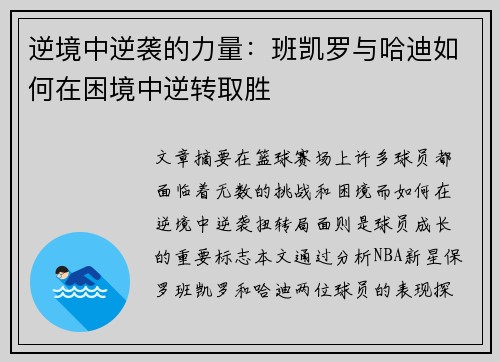 逆境中逆袭的力量：班凯罗与哈迪如何在困境中逆转取胜

文章摘要在篮球赛场上许多球员都面临着无数的挑战和困境而如何在逆境中逆袭扭转局面则是球员成长的重要标志本文通过分析NBA新星保罗班凯罗和哈迪两位球员的表现探